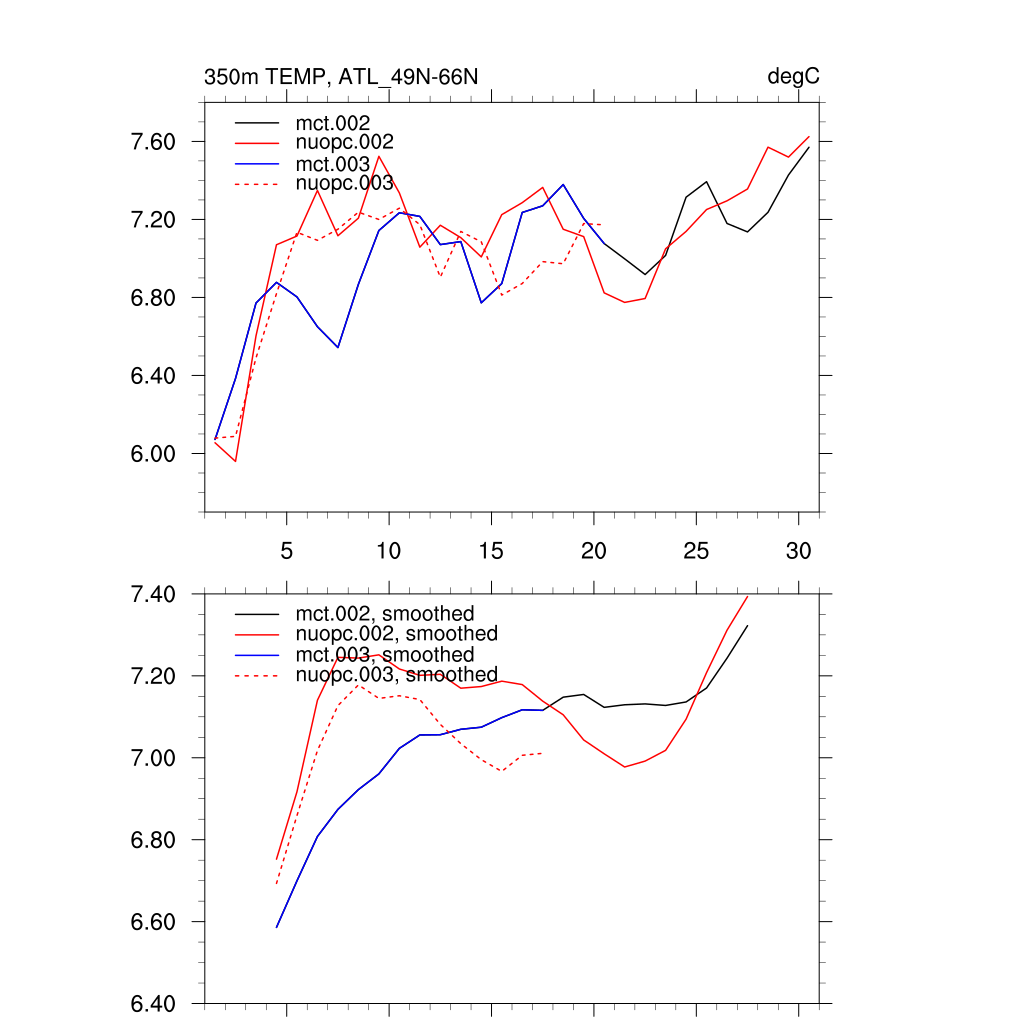 350m TEMP, ATL_49N-66N

degC

mct.002
nuopc.002
mct.003
nuopc.003

7.60
7.20
6.80
6.40
6.00

5
10
15
20
25
30

mct.002, smoothed
nuopc.002, smoothed
mct.003, smoothed
nuopc.003, smoothed

7.40
7.20
7.00
6.80
6.60
6.40